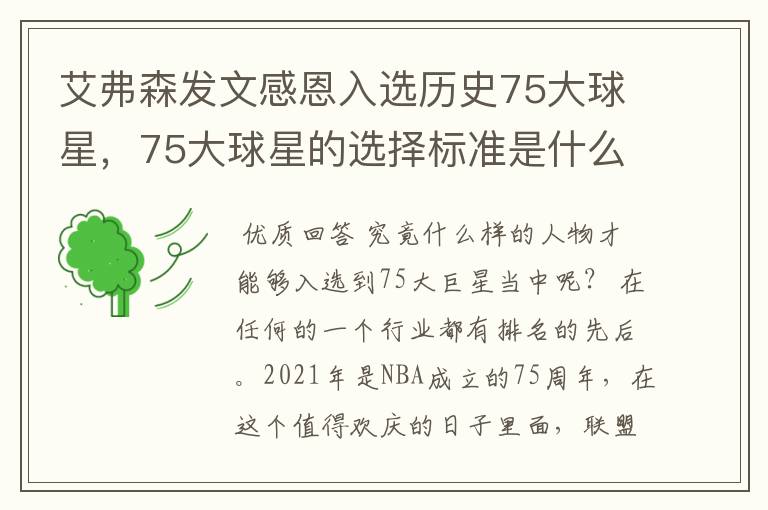 艾弗森发文感恩入选历史75大球星，75大球星的选择标准是什么

优质回答 究竟什么样的人物才能够入选到75大巨星当中呢？ 在任何的一个行业都有排名的先后。2021年是NBA成立的75周年，在这个值得欢庆的日子里面，联盟